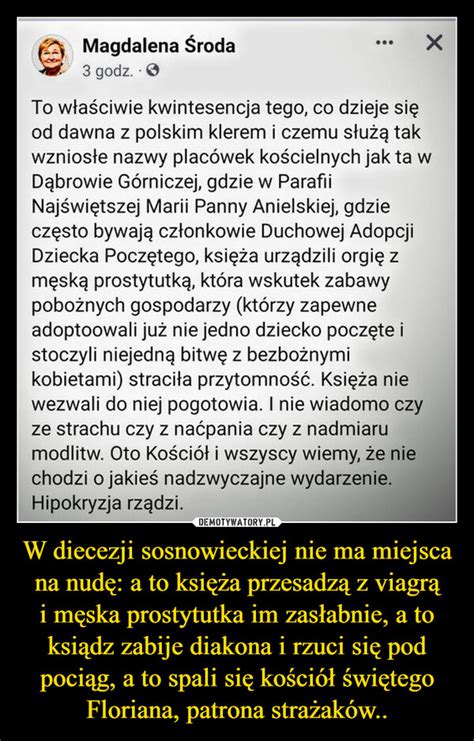 Magdalena Środa
3 godz. ·

To właściwie kwintesencja tego, co dzieje się od dawna z polskim klerem i czemu służą tak wzniosłe nazwy placówek kościelnych jak ta w Dąbrowie Górniczej, gdzie w Parafii Najświętszej Marii Panny Anielskiej, gdzie często bywają członkowie Duchowej Adopcji Dziecka Poczętego, księża urządzili orgię z męską prostytutką, która wskutek zabawy pobożnych gospodarzy (którzy zapewne adoptoowali już nie jedno dziecko poczęte i stoczyli niejedną bitwę z bezbożnymi kobietami) straciła przytomność. Księża nie wezwali do niej pogotowia. I nie wiadomo czy ze strachu czy z naćpania czy z nadmiaru modlitw. Oto Kościół i wszyscy wiemy, że nie chodzi o jakieś nadzwyczajne wydarzenie. Hipokryzja rządzi.

DEMOTYWATORY.PL

W diecezji sosnowieckiej nie ma miejsca na nudę: a to księża przesadzą z viagrą i męska prostytutka im zasłabnie, a to ksiądz zabije diakona i rzuci się pod pociąg, a to spali się kościół świętego Floriana, patrona strażaków..